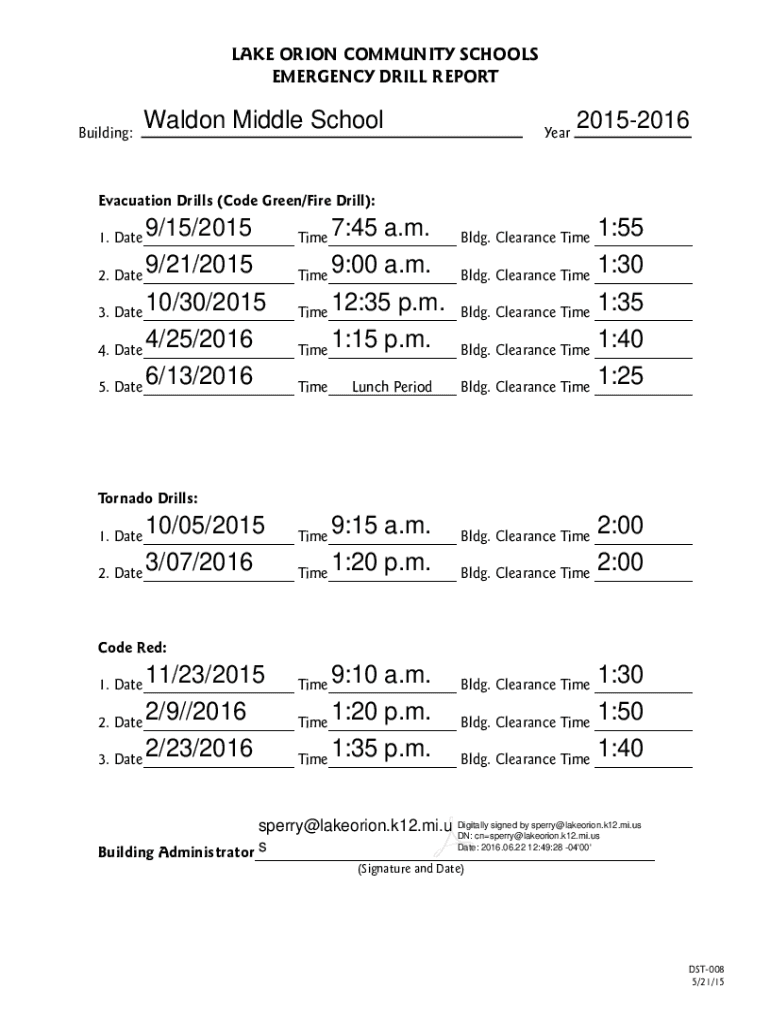 LAKE ORION COMMUNITY SCHOOLS
EMERGENCY DRILL REPORT

Building: Waldon Middle School Year 2015-2016

Evacuation Drills (Code Green/Fire Drill):

1. Date 9/15/2015 Time 7:45 a.m. Bldg. Clearance Time 1:55
2. Date 9/21/2015 Time 9:00 a.m. Bldg. Clearance Time 1:30
3. Date 10/30/2015 Time 12:35 p.m. Bldg. Clearance Time 1:35
4. Date 4/25/2016 Time 1:15 p.m. Bldg. Clearance Time 1:40
5. Date 6/13/2016 Time Lunch Period Bldg. Clearance Time 1:25

Tornado Drills:

1. Date 10/05/2015 Time 9:15 a.m. Bldg. Clearance Time 2:00
2. Date 3/07/2016 Time 1:20 p.m. Bldg. Clearance Time 2:00

Code Red:

1. Date 11/23/2015 Time 9:10 a.m. Bldg. Clearance Time 1:30
2. Date 2/9//2016 Time 1:20 p.m. Bldg. Clearance Time 1:50
3. Date 2/23/2016 Time 1:35 p.m. Bldg. Clearance Time 1:40

Building Administrator sperry@lakeorion.k12.mi.us Digitally signed by sperry@lakeorion.k12.mi.us DN: cn=sperry@lakeorion.k12.mi.us Date: 2016.06.22 12:49:28 -04'00'
(Signature and Date)

DST-008
5/21/15